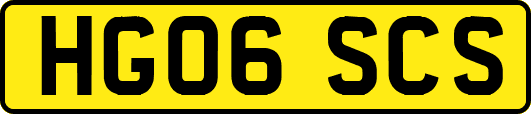 HG06 SCS